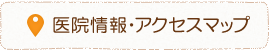 医院情報・アクセスマップ